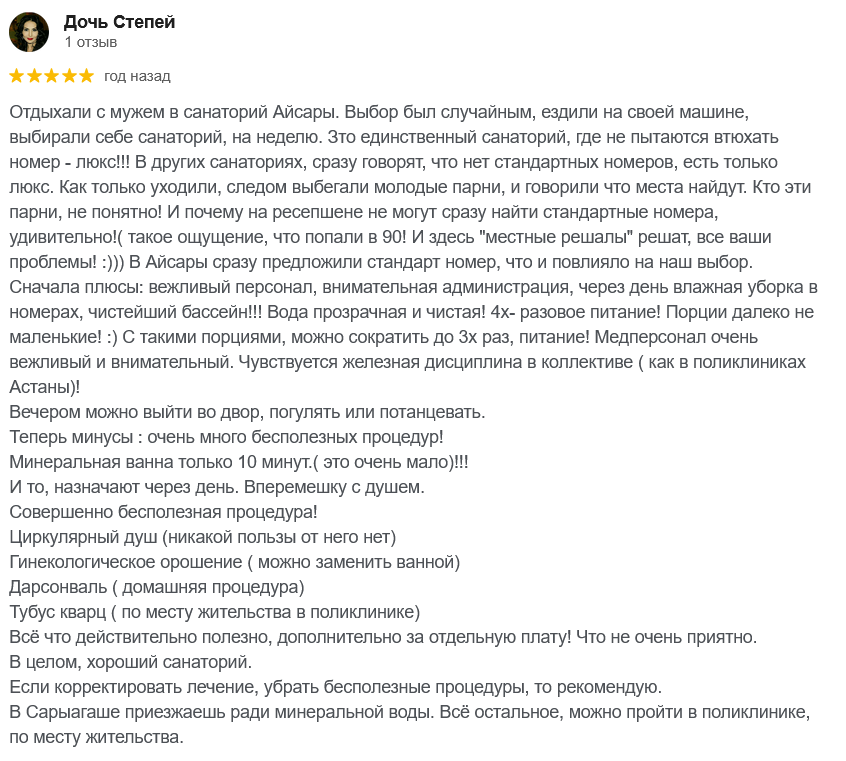 Дочь Степей
1 отзыв

год назад

Отдыхали с мужем в санаторий Айсары. Выбор был случайным, ездили на своей машине, выбирали себе санаторий, на неделю. Зто единственный санаторий, где не пытаются втюхать номер - люкс!!! В других санаториях, сразу говорят, что нет стандартных номеров, есть только люкс. Как только уходили, следом выбегали молодые парни, и говорили что места найдут. Кто эти парни, не понятно! И почему на ресепшене не могут сразу найти стандартные номера, удивительно!( такое ощущение, что попали в 90! И здесь "местные решалы" решат, все ваши проблемы! :))) В Айсары сразу предложили стандарт номер, что и повлияло на наш выбор.
Сначала плюсы: вежливый персонал, внимательная администрация, через день влажная уборка в номерах, чистейший бассейн!!! Вода прозрачная и чистая! 4х- разовое питание! Порции далеко не маленькие! :) С такими порциями, можно сократить до 3х раз, питание! Медперсонал очень вежливый и внимательный. Чувствуется железная дисциплина в коллективе ( как в поликлиниках Астаны)!
Вечером можно выйти во двор, погулять или потанцевать.
Теперь минусы : очень много бесполезных процедур!
Минеральная ванна только 10 минут.( это очень мало)!!!
И то, назначают через день. Вперемешку с душем.
Совершенно бесполезная процедура!
Циркулярный душ (никакой пользы от него нет)
Гинекологическое орошение ( можно заменить ванной)
Дарсонваль ( домашняя процедура)
Тубус кварц ( по месту жительства в поликлинике)
Всё что действительно полезно, дополнительно за отдельную плату! Что не очень приятно.
В целом, хороший санаторий.
Если корректировать лечение, убрать бесполезные процедуры, то рекомендую.
В Сарыагаше приезжаешь ради минеральной воды. Всё остальное, можно пройти в поликлинике, по месту жительства.